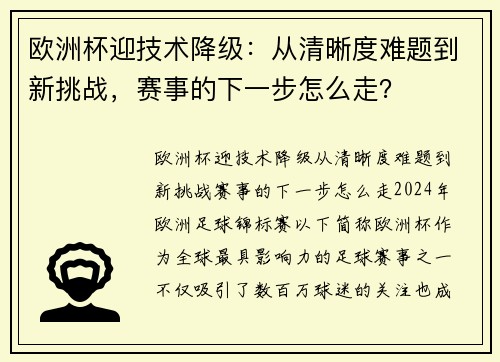 欧洲杯迎技术降级：从清晰度难题到新挑战，赛事的下一步怎么走?

欧洲杯迎技术降级从清晰度难题到新挑战赛事的下一步怎么走2024年欧洲足球锦标赛以下简称欧洲杯作为全球最具影响力的足球赛事之一不仅吸引了数百万球迷的关注也成